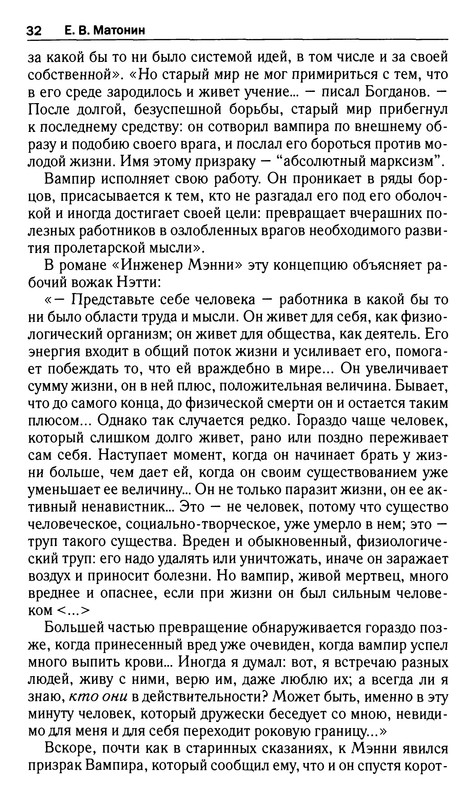 32 Е. В. Матонин

за какой бы то ни было системой идей, в том числе и за своей собственной». «Но старый мир не мог примириться с тем, что в его среде зародилось и живет учение... — писал Богданов. — После долгой, безуспешной борьбы, старый мир прибегнул к последнему средству: он сотворил вампира по внешнему образу и подобию своего врага, и послал его бороться против молодой жизни. Имя этому призраку — "абсолютный марксизм".

Вампир исполняет свою работу. Он проникает в ряды борцов, присасывается к тем, кто не разгадал его под его оболочкой и иногда достигает своей цели: превращает вчерашних полезных работников в озлобленных врагов необходимого развития пролетарской мысли».

В романе «Инженер Мэнни» эту концепцию объясняет рабочий вожак Нэтти:

«— Представьте себе человека — работника в какой бы то ни было области труда и мысли. Он живет для себя, как физиологический организм; он живет для общества, как деятель. Его энергия входит в общий поток жизни и усиливает его, помогает побеждать то, что ей враждебно в мире... Он увеличивает сумму жизни, он в ней плюс, положительная величина. Бывает, что до самого конца, до физической смерти он и остается таким плюсом... Однако так случается редко. Гораздо чаще человек, который слишком долго живет, рано или поздно переживает сам себя. Наступает момент, когда он начинает брать у жизни больше, чем дает ей, когда он своим существованием уже уменьшает ее величину... Он не только паразит жизни, он ее активный ненавистник... Это — не человек, потому что существо человеческое, социально-творческое, уже умерло в нем; это — труп такого существа. Вреден и обыкновенный, физиологический труп: его надо удалять или уничтожать, иначе он заражает воздух и приносит болезни. Но вампир, живой мертвец, много вреднее и опаснее, если при жизни он был сильным человеком <...>

Большей частью превращение обнаруживается гораздо позже, когда принесенный вред уже очевиден, когда вампир успел много выпить крови... Иногда я думал: вот, я встречаю разных людей, живу с ними, верю им, даже люблю их; а всегда ли я знаю, кто они в действительности? Может быть, именно в эту минуту человек, который дружески беседует со мною, невидимо для меня и для себя переходит роковую границу...»

Вскоре, почти как в старинных сказаниях, к Мэнни явился призрак Вампира, который сообщил ему, что и он спустя корот-